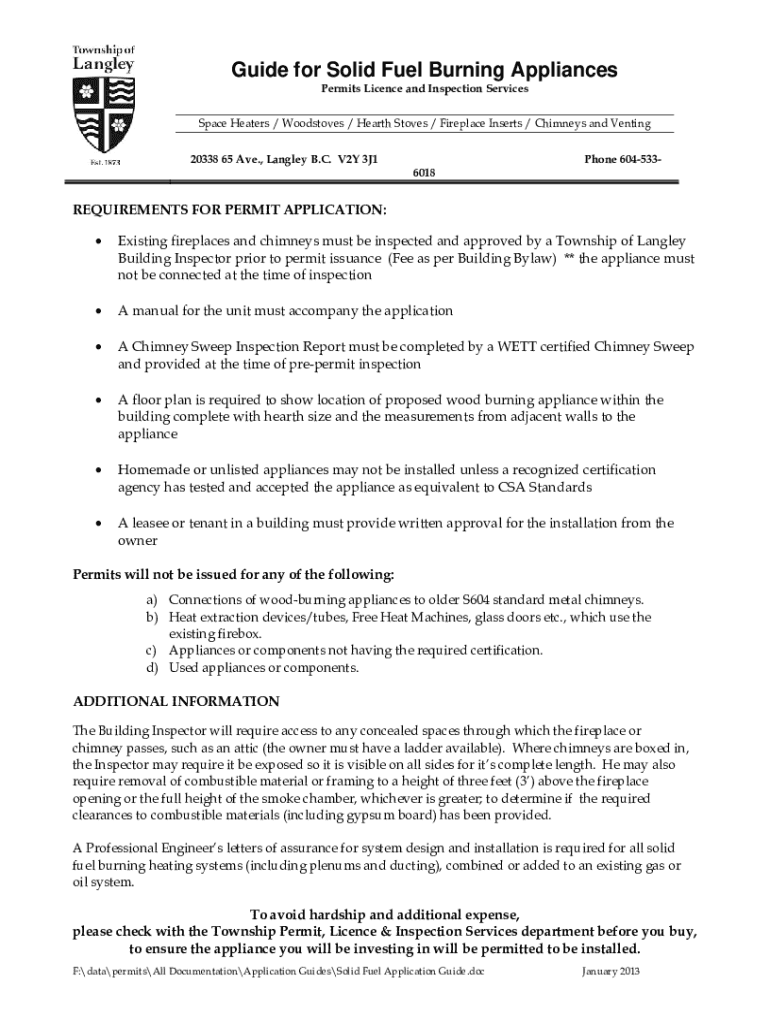 Township of Langley

Est. 1873

Guide for Solid Fuel Burning Appliances

Permits Licence and Inspection Services

Space Heaters / Woodstoves / Hearth Stoves / Fireplace Inserts / Chimneys and Venting

20338 65 Ave., Langley B.C. V2Y 3J1 Phone 604-533-6018

REQUIREMENTS FOR PERMIT APPLICATION:

• Existing fireplaces and chimneys must be inspected and approved by a Township of Langley Building Inspector prior to permit issuance (Fee as per Building Bylaw) ** the appliance must not be connected at the time of inspection

• A manual for the unit must accompany the application

• A Chimney Sweep Inspection Report must be completed by a WETT certified Chimney Sweep and provided at the time of pre-permit inspection

• A floor plan is required to show location of proposed wood burning appliance within the building complete with hearth size and the measurements from adjacent walls to the appliance

• Homemade or unlisted appliances may not be installed unless a recognized certification agency has tested and accepted the appliance as equivalent to CSA Standards

• A leasee or tenant in a building must provide written approval for the installation from the owner

Permits will not be issued for any of the following:

a) Connections of wood-burning appliances to older S604 standard metal chimneys.
b) Heat extraction devices/tubes, Free Heat Machines, glass doors etc., which use the existing firebox.
c) Appliances or components not having the required certification.
d) Used appliances or components.

ADDITIONAL INFORMATION

The Building Inspector will require access to any concealed spaces through which the fireplace or chimney passes, such as an attic (the owner must have a ladder available). Where chimneys are boxed in, the Inspector may require it be exposed so it is visible on all sides for it's complete length. He may also require removal of combustible material or framing to a height of three feet (3') above the fireplace opening or the full height of the smoke chamber, whichever is greater; to determine if the required clearances to combustible materials (including gypsum board) has been provided.

A Professional Engineer's letters of assurance for system design and installation is required for all solid fuel burning heating systems (including plenums and ducting), combined or added to an existing gas or oil system.

To avoid hardship and additional expense,
please check with the Township Permit, Licence & Inspection Services department before you buy,
to ensure the appliance you will be investing in will be permitted to be installed.

F:\data\permits\All Documentation\Application Guides\Solid Fuel Application Guide.doc January 2013